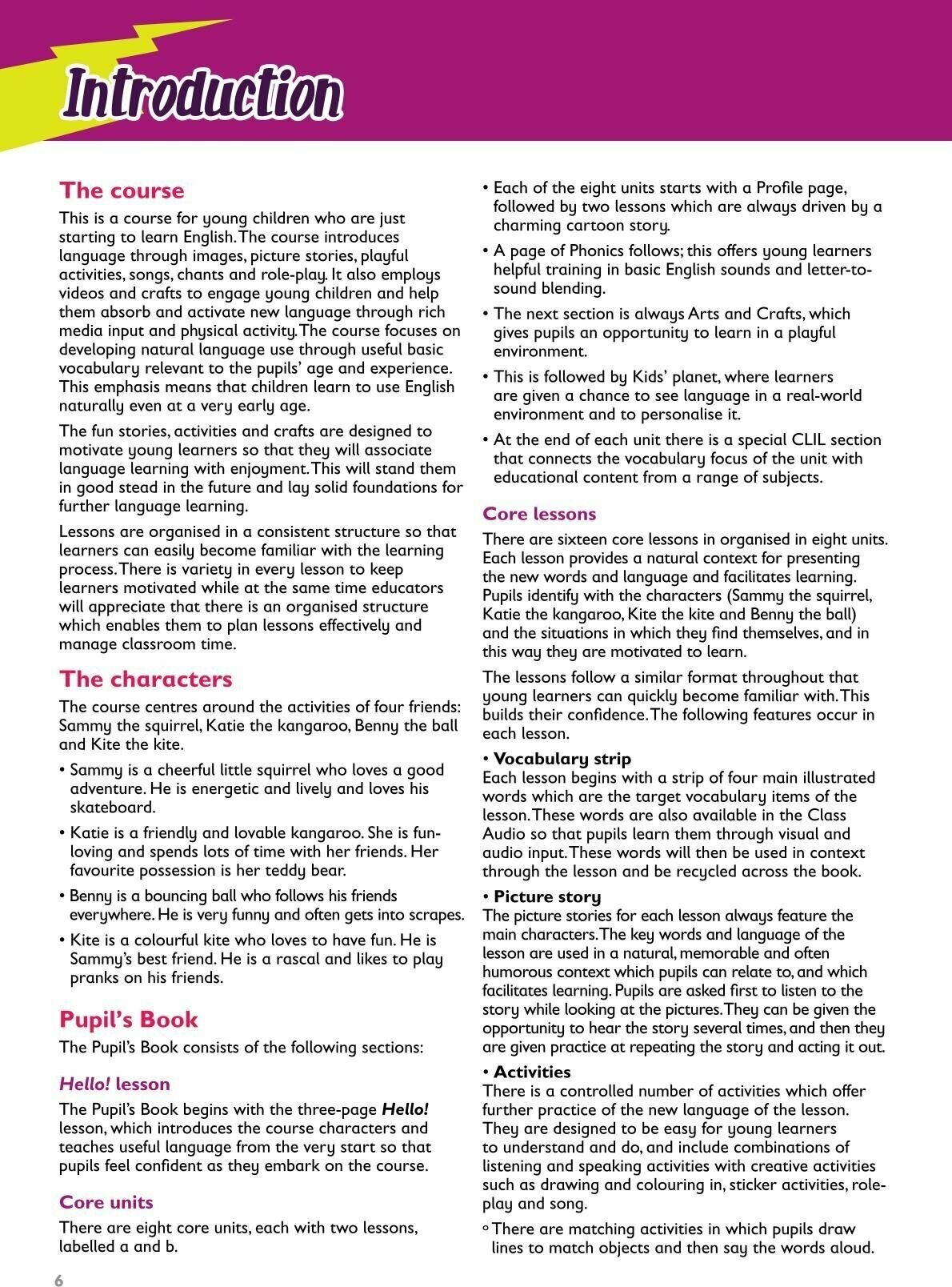 Introduction

The course

This is a course for young children who are just starting to learn English. The course introduces language through images, picture stories, playful activities, songs, chants and role-play. It also employs videos and crafts to engage young children and help them absorb and activate new language through rich media input and physical activity. The course focuses on developing natural language use through useful basic vocabulary relevant to the pupils' age and experience. This emphasis means that children learn to use English naturally even at a very early age.

The fun stories, activities and crafts are designed to motivate young learners so that they will associate language learning with enjoyment. This will stand them in good stead in the future and lay solid foundations for further language learning.

Lessons are organised in a consistent structure so that learners can easily become familiar with the learning process. There is variety in every lesson to keep learners motivated while at the same time educators will appreciate that there is an organised structure which enables them to plan lessons effectively and manage classroom time.

The characters

The course centres around the activities of four friends: Sammy the squirrel, Katie the kangaroo, Benny the ball and Kite the kite.

• Sammy is a cheerful little squirrel who loves a good adventure. He is energetic and lively and loves his skateboard.

• Katie is a friendly and lovable kangaroo. She is fun-loving and spends lots of time with her friends. Her favourite possession is her teddy bear.

• Benny is a bouncing ball who follows his friends everywhere. He is very funny and often gets into scrapes.

• Kite is a colourful kite who loves to have fun. He is Sammy's best friend. He is a rascal and likes to play pranks on his friends.

Pupil's Book

The Pupil's Book consists of the following sections:

Hello! lesson

The Pupil's Book begins with the three-page Hello! lesson, which introduces the course characters and teaches useful language from the very start so that pupils feel confident as they embark on the course.

Core units

There are eight core units, each with two lessons, labelled a and b.

• Each of the eight units starts with a Profile page, followed by two lessons which are always driven by a charming cartoon story.

• A page of Phonics follows; this offers young learners helpful training in basic English sounds and letter-to-sound blending.

• The next section is always Arts and Crafts, which gives pupils an opportunity to learn in a playful environment.

• This is followed by Kids' planet, where learners are given a chance to see language in a real-world environment and to personalise it.

• At the end of each unit there is a special CLIL section that connects the vocabulary focus of the unit with educational content from a range of subjects.

Core lessons

There are sixteen core lessons in organised in eight units. Each lesson provides a natural context for presenting the new words and language and facilitates learning. Pupils identify with the characters (Sammy the squirrel, Katie the kangaroo, Kite the kite and Benny the ball) and the situations in which they find themselves, and in this way they are motivated to learn.

The lessons follow a similar format throughout that young learners can quickly become familiar with. This builds their confidence. The following features occur in each lesson.

• Vocabulary strip
Each lesson begins with a strip of four main illustrated words which are the target vocabulary items of the lesson. These words are also available in the Class Audio so that pupils learn them through visual and audio input. These words will then be used in context through the lesson and be recycled across the book.

• Picture story
The picture stories for each lesson always feature the main characters. The key words and language of the lesson are used in a natural, memorable and often humorous context which pupils can relate to, and which facilitates learning. Pupils are asked first to listen to the story while looking at the pictures. They can be given the opportunity to hear the story several times, and then they are given practice at repeating the story and acting it out.

• Activities
There is a controlled number of activities which offer further practice of the new language of the lesson. They are designed to be easy for young learners to understand and do, and include combinations of listening and speaking activities with creative activities such as drawing and colouring in, sticker activities, role-play and song.

◦ There are matching activities in which pupils draw lines to match objects and then say the words aloud.

6